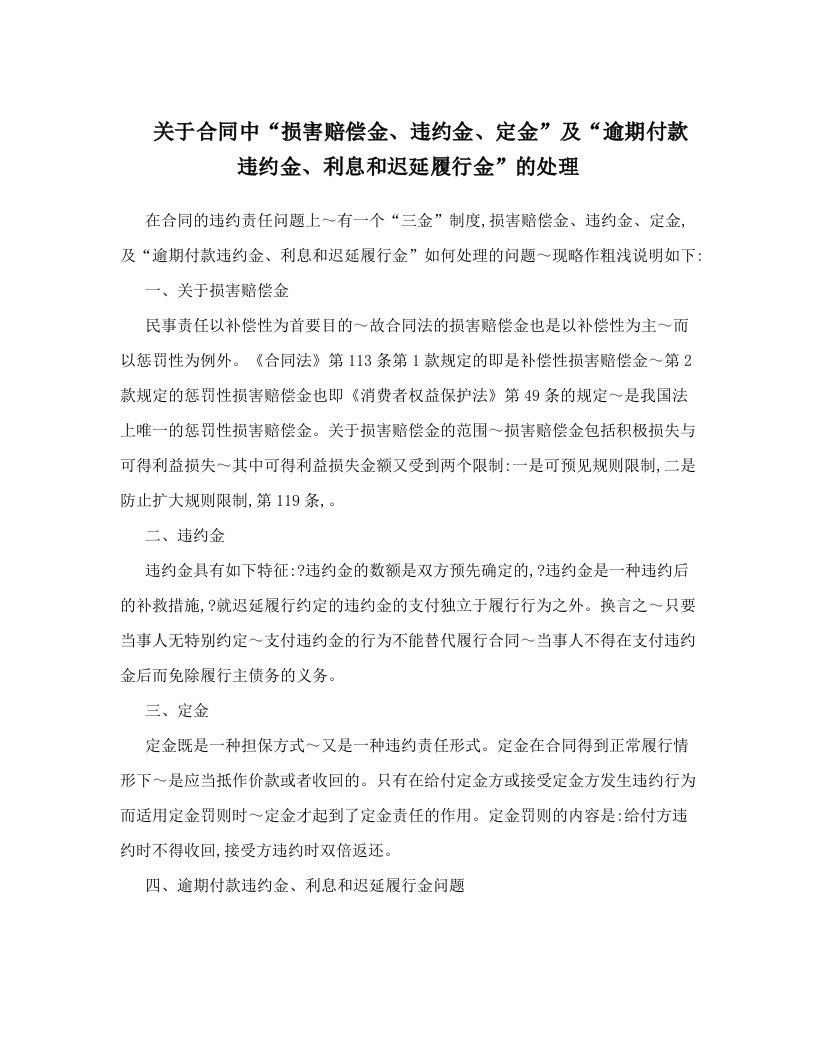 关于合同中“损害赔偿金、违约金、定金”及“逾期付款违约金、利息和迟延履行金”的处理

在合同的违约责任问题上～有一个“三金”制度,损害赔偿金、违约金、定金,及“逾期付款违约金、利息和迟延履行金”如何处理的问题～现略作粗浅说明如下:

一、关于损害赔偿金

民事责任以补偿性为首要目的～故合同法的损害赔偿金也是以补偿性为主～而以惩罚性为例外。《合同法》第113条第1款规定的即是补偿性损害赔偿金～第2款规定的惩罚性损害赔偿金也即《消费者权益保护法》第49条的规定～是我国法上唯一的惩罚性损害赔偿金。关于损害赔偿金的范围～损害赔偿金包括积极损失与可得利益损失～其中可得利益损失金额又受到两个限制:一是可预见规则限制,二是防止扩大规则限制,第119条,。

二、违约金

违约金具有如下特征:?违约金的数额是双方预先确定的,?违约金是一种违约后的补救措施,?就迟延履行约定的违约金的支付独立于履行行为之外。换言之～只要当事人无特别约定～支付违约金的行为不能替代履行合同～当事人不得在支付违约金后而免除履行主债务的义务。

三、定金

定金既是一种担保方式～又是一种违约责任形式。定金在合同得到正常履行情形下～是应当抵作价款或者收回的。只有在给付定金方或接受定金方发生违约行为而适用定金罚则时～定金才起到了定金责任的作用。定金罚则的内容是:给付方违约时不得收回,接受方违约时双倍返还。

四、逾期付款违约金、利息和迟延履行金问题